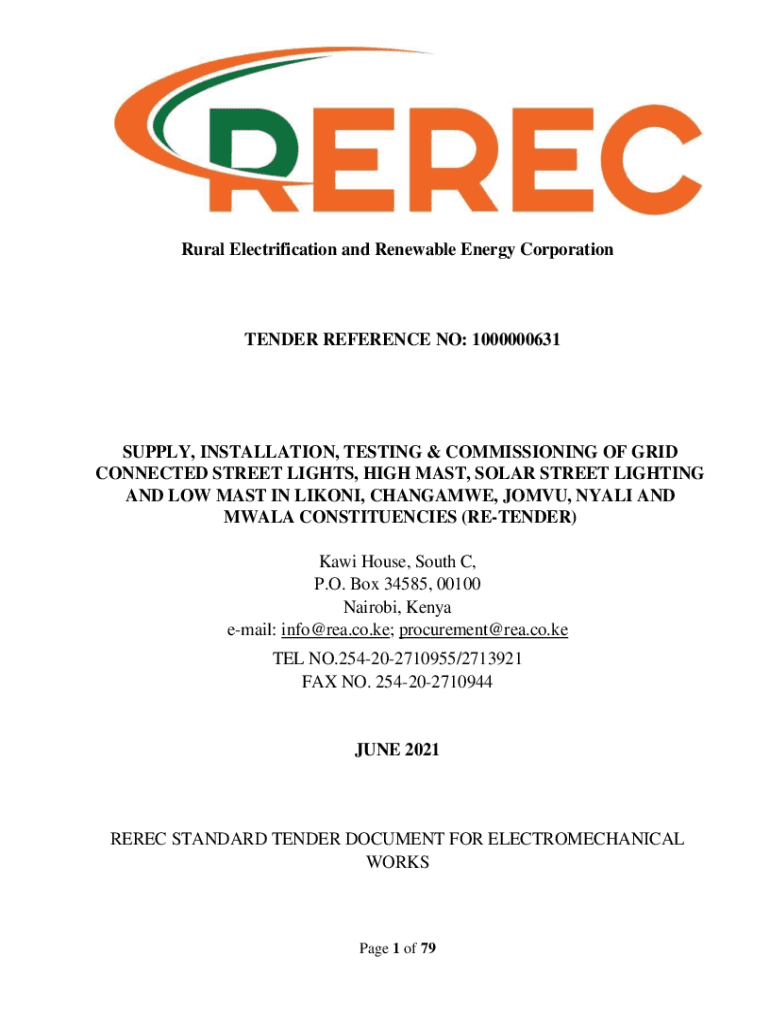 REREC

Rural Electrification and Renewable Energy Corporation

TENDER REFERENCE NO: 1000000631

SUPPLY, INSTALLATION, TESTING & COMMISSIONING OF GRID CONNECTED STREET LIGHTS, HIGH MAST, SOLAR STREET LIGHTING AND LOW MAST IN LIKONI, CHANGAMWE, JOMVU, NYALI AND MWALA CONSTITUENCIES (RE-TENDER)

Kawi House, South C,
P.O. Box 34585, 00100
Nairobi, Kenya
e-mail: info@rea.co.ke; procurement@rea.co.ke
TEL NO.254-20-2710955/2713921
FAX NO. 254-20-2710944

JUNE 2021

REREC STANDARD TENDER DOCUMENT FOR ELECTROMECHANICAL WORKS

Page 1 of 79